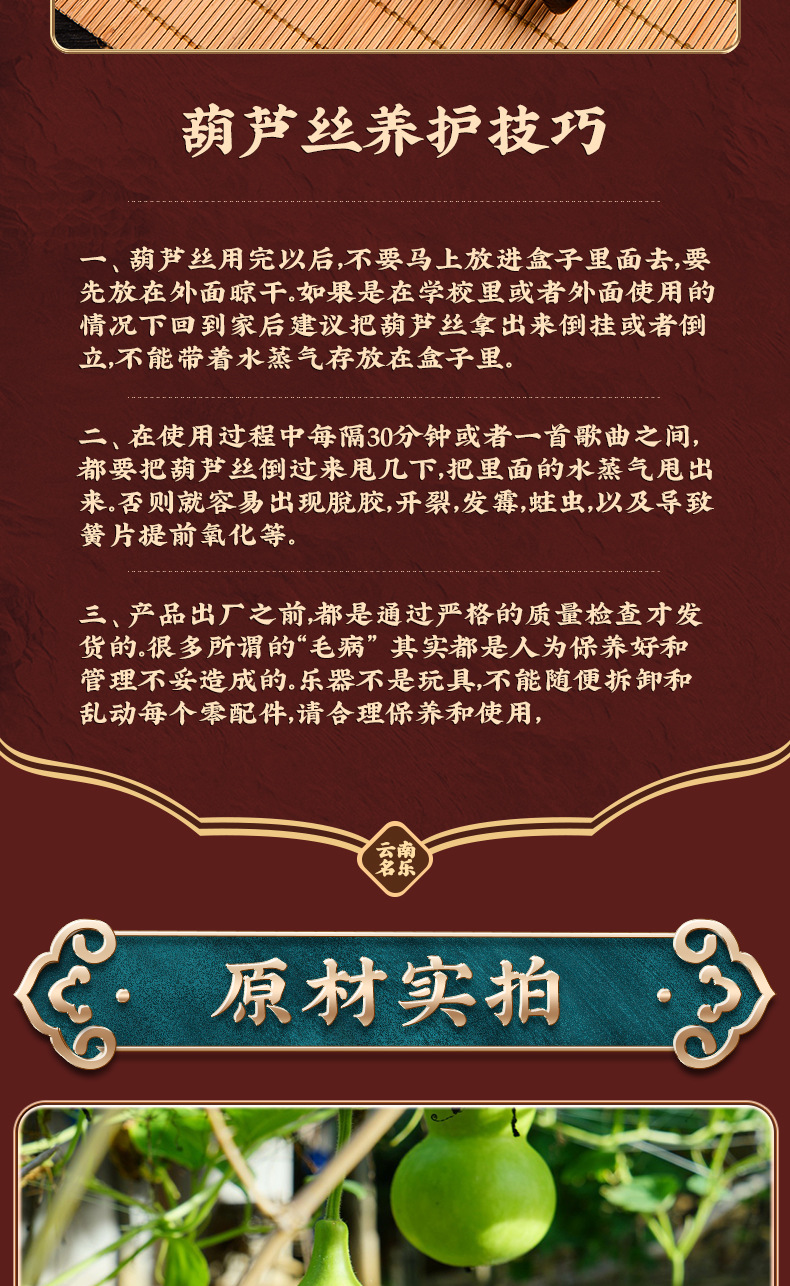 葫芦丝养护技巧

一、葫芦丝用完以后,不要马上放进盒子里面去,要先放在外面晾干.如果是在学校里或者外面使用的情况下回到家后建议把葫芦丝拿出来倒挂或者倒立,不能带着水蒸气存放在盒子里。

二、在使用过程中每隔30分钟或者一首歌曲之间,都要把葫芦丝倒过来甩几下,把里面的水蒸气甩出来。否则就容易出现脱胶,开裂,发霉,蛀虫,以及导致簧片提前氧化等。

三、产品出厂之前,都是通过严格的质量检查才发货的.很多所谓的“毛病”其实都是人为保养好和管理不妥造成的.乐器不是玩具,不能随便拆卸和乱动每个零配件,请合理保养和使用,

云南名乐

原材实拍